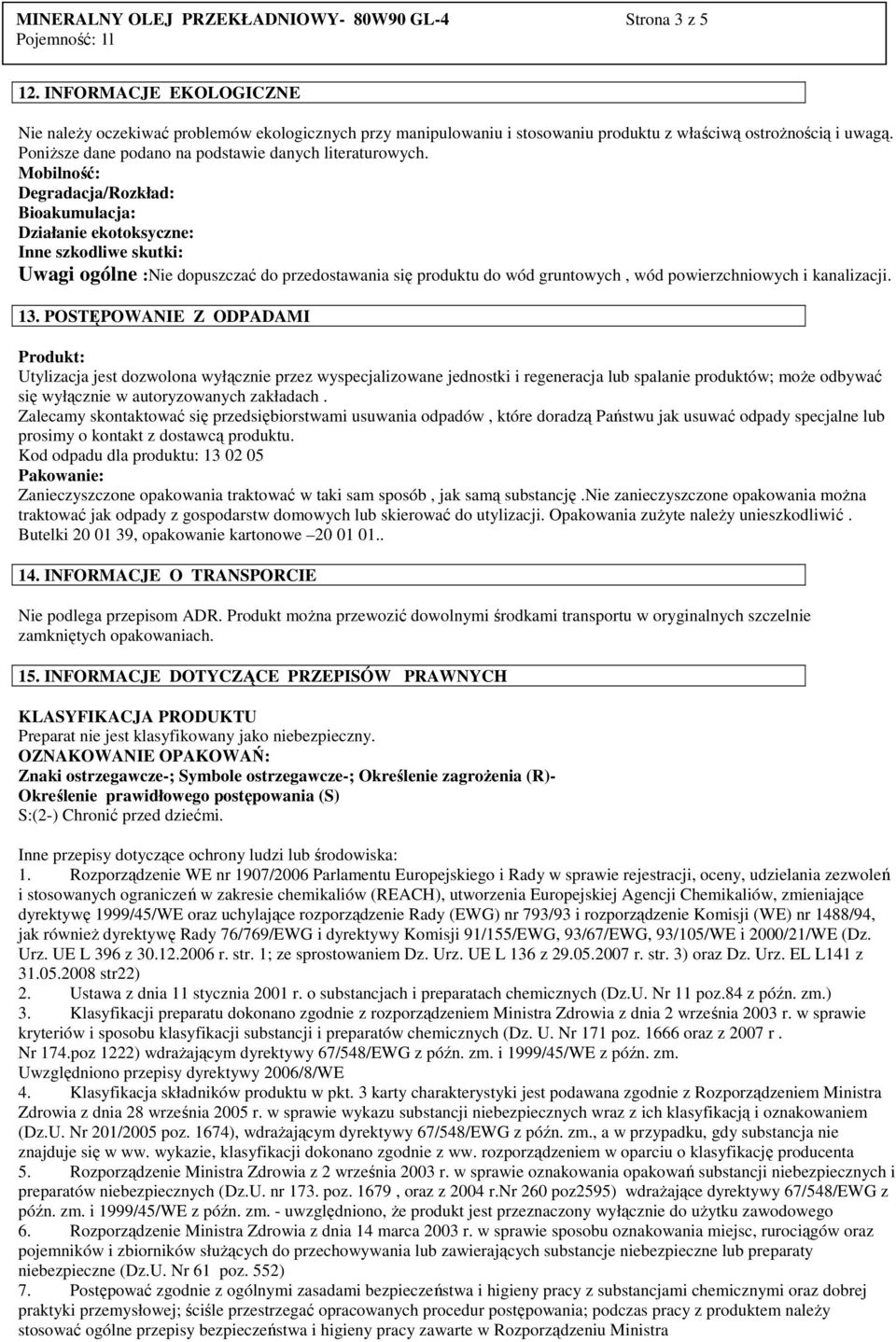 MINERALNY OLEJ PRZEKŁADNIOWY- 80W90 GL-4 Strona 3 z 5
Pojemność: 1l

12. INFORMACJE EKOLOGICZNE

Nie należy oczekiwać problemów ekologicznych przy manipulowaniu i stosowaniu produktu z właściwą ostrożnością i uwagą. Poniższe dane podano na podstawie danych literaturowych.
Mobilność:
Degradacja/Rozkład:
Bioakumulacja:
Działanie ekotoksyczne:
Inne szkodliwe skutki:
Uwagi ogólne :Nie dopuszczać do przedostawania się produktu do wód gruntowych , wód powierzchniowych i kanalizacji.

13. POSTĘPOWANIE Z ODPADAMI

Produkt:
Utylizacja jest dozwolona wyłącznie przez wyspecjalizowane jednostki i regeneracja lub spalanie produktów; może odbywać się wyłącznie w autoryzowanych zakładach .
Zalecamy skontaktować się przedsiębiorstwami usuwania odpadów , które doradzą Państwu jak usuwać odpady specjalne lub prosimy o kontakt z dostawcą produktu.
Kod odpadu dla produktu: 13 02 05
Pakowanie:
Zanieczyszczone opakowania traktować w taki sam sposób , jak samą substancję .Nie zanieczyszczone opakowania można traktować jak odpady z gospodarstw domowych lub skierować do utylizacji. Opakowania zużyte należy unieszkodliwić . Butelki 20 01 39, opakowanie kartonowe –20 01 01..

14. INFORMACJE O TRANSPORCIE

Nie podlega przepisom ADR. Produkt można przewozić dowolnymi środkami transportu w oryginalnych szczelnie zamkniętych opakowaniach.

15. INFORMACJE DOTYCZĄCE PRZEPISÓW PRAWNYCH

KLASYFIKACJA PRODUKTU
Preparat nie jest klasyfikowany jako niebezpieczny.
OZNAKOWANIE OPAKOWAŃ:
Znaki ostrzegawcze-; Symbole ostrzegawcze-; Określenie zagrożenia (R)-
Określenie prawidłowego postępowania (S)
S:(2-) Chronić przed dziećmi.

Inne przepisy dotyczące ochrony ludzi lub środowiska:
1. Rozporządzenie WE nr 1907/2006 Parlamentu Europejskiego i Rady w sprawie rejestracji, oceny, udzielania zezwoleń i stosowanych ograniczeń w zakresie chemikaliów (REACH), utworzenia Europejskiej Agencji Chemikaliów, zmieniające dyrektywę 1999/45/WE oraz uchylające rozporządzenie Rady (EWG) nr 793/93 i rozporządzenie Komisji (WE) nr 1488/94, jak również dyrektywę Rady 76/769/EWG i dyrektywy Komisji 91/155/EWG, 93/67/EWG, 93/105/WE i 2000/21/WE (Dz. Urz. UE L 396 z 30.12.2006 r. str. 1; ze sprostowaniem Dz. Urz. UE L 136 z 29.05.2007 r. str. 3) oraz Dz. Urz. EL L141 z 31.05.2008 str22)
2. Ustawa z dnia 11 stycznia 2001 r. o substancjach i preparatach chemicznych (Dz.U. Nr 11 poz.84 z późn. zm.)
3. Klasyfikacji preparatu dokonano zgodnie z rozporządzeniem Ministra Zdrowia z dnia 2 września 2003 r. w sprawie kryteriów i sposobu klasyfikacji substancji i preparatów chemicznych (Dz. U. Nr 171 poz. 1666 oraz z 2007 r . Nr 174.poz 1222) wdrażającym dyrektywy 67/548/EWG z późn. zm. i 1999/45/WE z późn. zm.
Uwzględniono przepisy dyrektywy 2006/8/WE
4. Klasyfikacja składników produktu w pkt. 3 karty charakterystyki jest podawana zgodnie z Rozporządzeniem Ministra Zdrowia z dnia 28 września 2005 r. w sprawie wykazu substancji niebezpiecznych wraz z ich klasyfikacją i oznakowaniem (Dz.U. Nr 201/2005 poz. 1674), wdrażającym dyrektywy 67/548/EWG z późn. zm., a w przypadku, gdy substancja nie znajduje się w ww. wykazie, klasyfikacji dokonano zgodnie z ww. rozporządzeniem w oparciu o klasyfikację producenta
5. Rozporządzenie Ministra Zdrowia z 2 września 2003 r. w sprawie oznakowania opakowań substancji niebezpiecznych i preparatów niebezpiecznych (Dz.U. nr 173. poz. 1679 , oraz z 2004 r.Nr 260 poz2595) wdrażające dyrektywy 67/548/EWG z późn. zm. i 1999/45/WE z późn. zm. - uwzględniono, że produkt jest przeznaczony wyłącznie do użytku zawodowego
6. Rozporządzenie Ministra Zdrowia z dnia 14 marca 2003 r. w sprawie sposobu oznakowania miejsc, rurociągów oraz pojemników i zbiorników służących do przechowywania lub zawierających substancje niebezpieczne lub preparaty niebezpieczne (Dz.U. Nr 61 poz. 552)
7. Postępować zgodnie z ogólnymi zasadami bezpieczeństwa i higieny pracy z substancjami chemicznymi oraz dobrej praktyki przemysłowej; ściśle przestrzegać opracowanych procedur postępowania; podczas pracy z produktem należy stosować ogólne przepisy bezpieczeństwa i higieny pracy zawarte w Rozporządzeniu Ministra